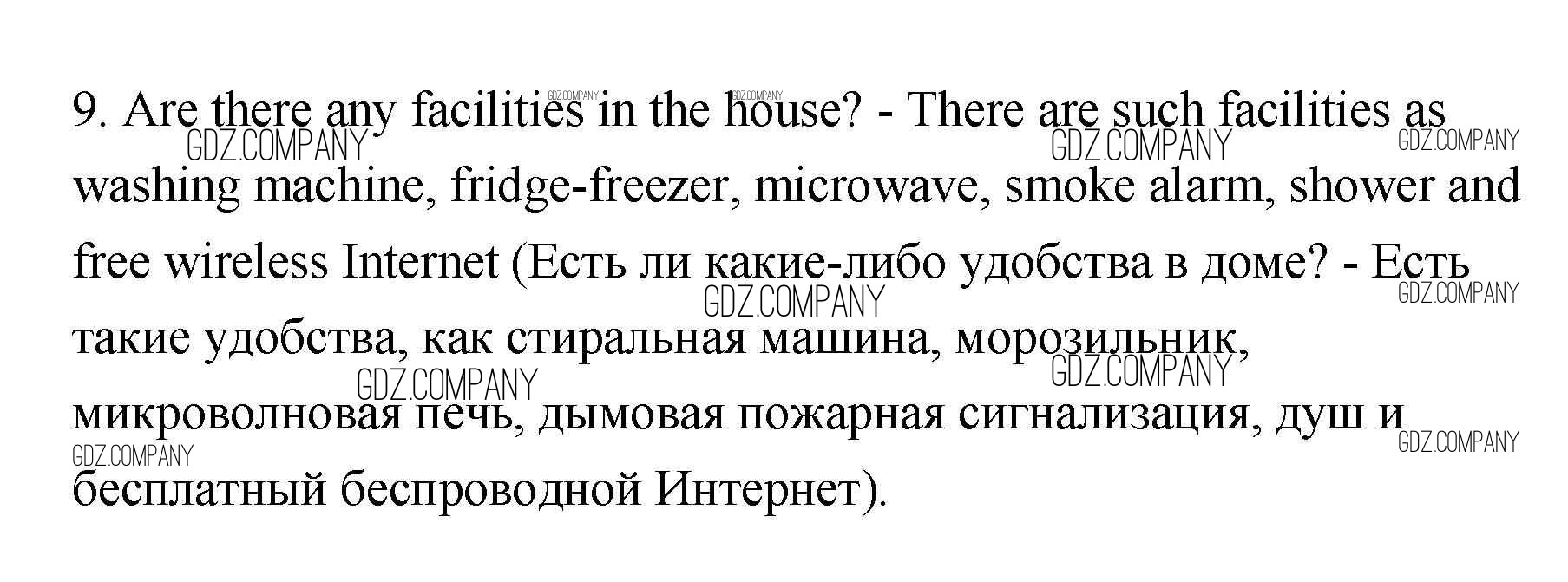 9. Are there any facilities in the house? - There are such facilities as washing machine, fridge-freezer, microwave, smoke alarm, shower and free wireless Internet (Есть ли какие-либо удобства в доме? - Есть такие удобства, как стиральная машина, морозильник, микроволновая печь, дымовая пожарная сигнализация, душ и бесплатный беспроводной Интернет).

GDZ.COMPANY